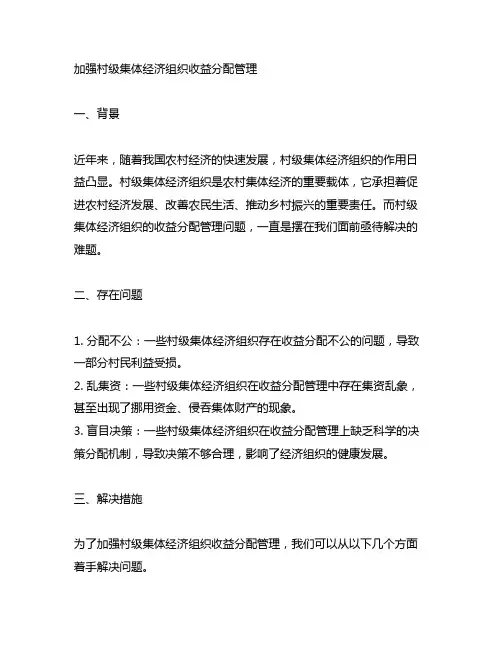 加强村级集体经济组织收益分配管理

一、背景

近年来，随着我国农村经济的快速发展，村级集体经济组织的作用日益凸显。村级集体经济组织是农村集体经济的重要载体，它承担着促进农村经济发展、改善农民生活、推动乡村振兴的重要责任。而村级集体经济组织的收益分配管理问题，一直是摆在我们面前亟待解决的难题。

二、存在问题

1. 分配不公：一些村级集体经济组织存在收益分配不公的问题，导致一部分村民利益受损。
2. 乱集资：一些村级集体经济组织在收益分配管理中存在集资乱象，甚至出现了挪用资金、侵吞集体财产的现象。
3. 盲目决策：一些村级集体经济组织在收益分配管理上缺乏科学的决策分配机制，导致决策不够合理，影响了经济组织的健康发展。

三、解决措施

为了加强村级集体经济组织收益分配管理，我们可以从以下几个方面着手解决问题。